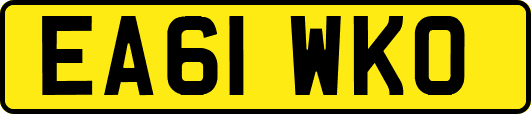 EA61 WKO